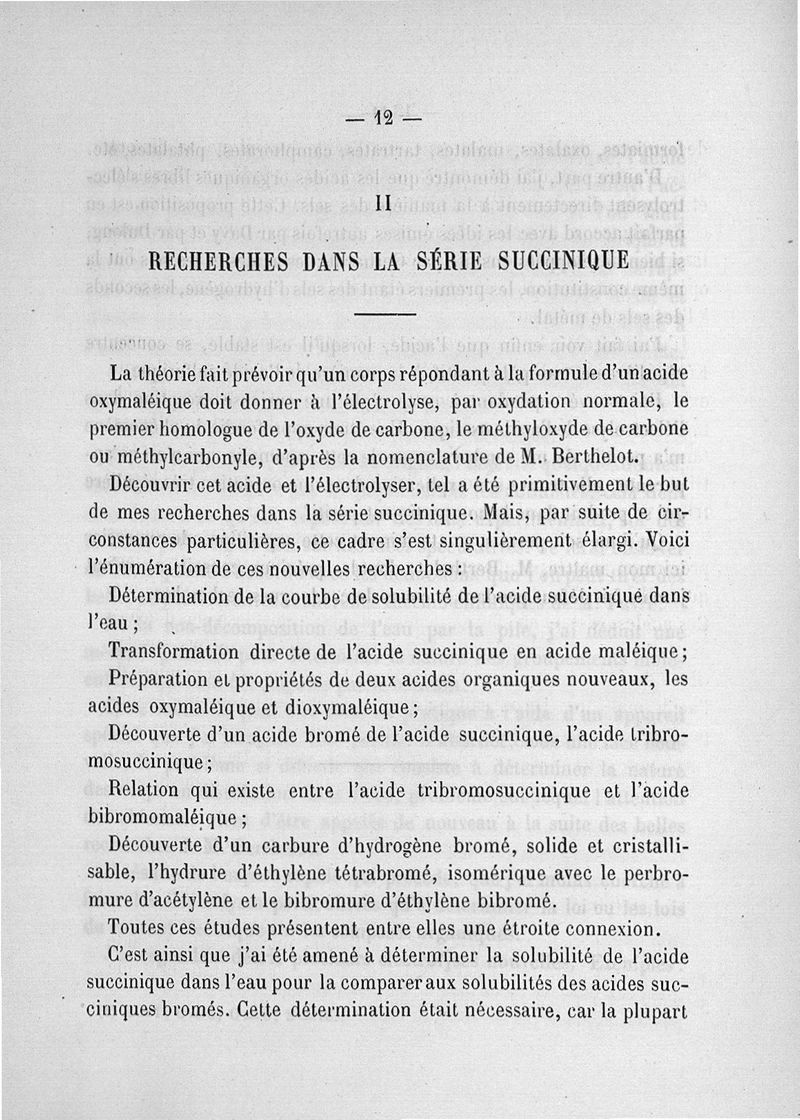 — 12 —

II

RECHERCHES DANS LA SÉRIE SUCCINIQUE

La théorie fait prévoir qu'un corps répondant à la formule d'un acide oxymaléique doit donner à l'électrolyse, par oxydation normale, le premier homologue de l'oxyde de carbone, le méthyloxyde de carbone ou méthylcarbonyle, d'après la nomenclature de M. Berthelot.

Découvrir cet acide et l'électrolyser, tel a été primitivement le but de mes recherches dans la série succinique. Mais, par suite de circonstances particulières, ce cadre s'est singulièrement élargi. Voici l'énumération de ces nouvelles recherches :

Détermination de la courbe de solubilité de l'acide succinique dans l'eau ;

Transformation directe de l'acide succinique en acide maléique ;

Préparation et propriétés de deux acides organiques nouveaux, les acides oxymaléique et dioxymaléique ;

Découverte d'un acide bromé de l'acide succinique, l'acide tribromosuccinique ;

Relation qui existe entre l'acide tribromosuccinique et l'acide bibromomaléique ;

Découverte d'un carbure d'hydrogène bromé, solide et cristallisable, l'hydrure d'éthylène tétrabromé, isomérique avec le perbromure d'acétylène et le bibromure d'éthylène bibromé.

Toutes ces études présentent entre elles une étroite connexion.

C'est ainsi que j'ai été amené à déterminer la solubilité de l'acide succinique dans l'eau pour la comparer aux solubilités des acides succiniques bromés. Cette détermination était nécessaire, car la plupart